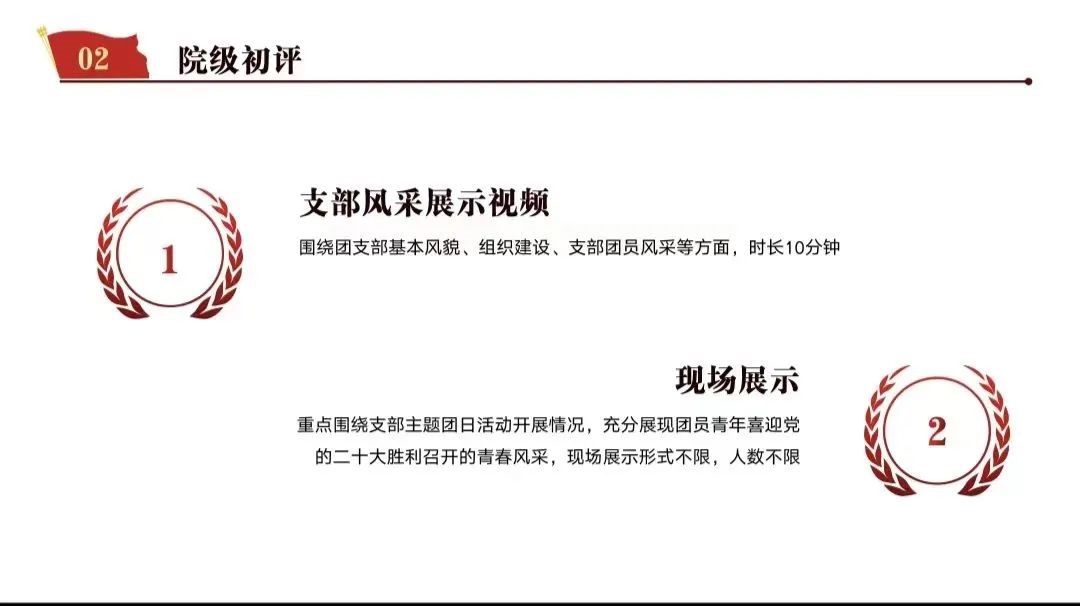 02 院级初评

1

支部风采展示视频

围绕团支部基本风貌、组织建设、支部团员风采等方面，时长10分钟

现场展示

重点围绕支部主题团日活动开展情况，充分展现团员青年喜迎党的二十大胜利召开的青春风采，现场展示形式不限，人数不限

2